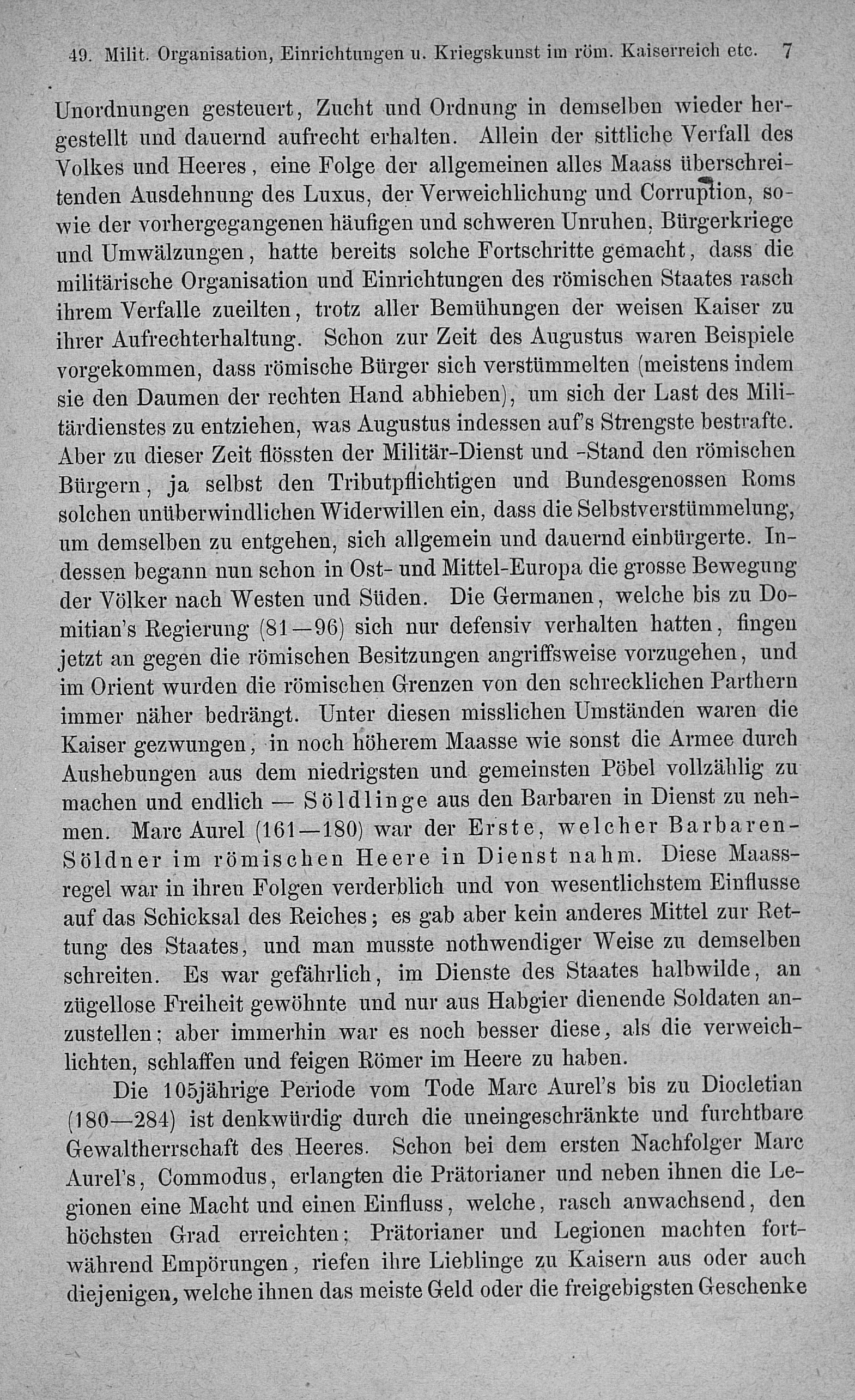 49. Milit. Organisation, Einrichtungen u. Kriegskunst im röm. Kaiserreich etc. 7

Unordnungen gesteuert, Zucht und Ordnung in demselben wieder hergestellt und dauernd aufrecht erhalten. Allein der sittliche Verfall des Volkes und Heeres, eine Folge der allgemeinen alles Maass überschreitenden Ausdehnung des Luxus, der Verweichlichung und Corruption, sowie der vorhergegangenen häufigen und schweren Unruhen, Bürgerkriege und Umwälzungen, hatte bereits solche Fortschritte gemacht, dass die militärische Organisation und Einrichtungen des römischen Staates rasch ihrem Verfalle zueilten, trotz aller Bemühungen der weisen Kaiser zu ihrer Aufrechterhaltung. Schon zur Zeit des Augustus waren Beispiele vorgekommen, dass römische Bürger sich verstümmelten (meistens indem sie den Daumen der rechten Hand abhieben), um sich der Last des Militärdienstes zu entziehen, was Augustus indessen auf's Strengste bestrafte. Aber zu dieser Zeit flössten der Militär-Dienst und -Stand den römischen Bürgern, ja selbst den Tributpflichtigen und Bundesgenossen Roms solchen unüberwindlichen Widerwillen ein, dass die Selbstverstümmelung, um demselben zu entgehen, sich allgemein und dauernd einbürgerte. Indessen begann nun schon in Ost- und Mittel-Europa die grosse Bewegung der Völker nach Westen und Süden. Die Germanen, welche bis zu Domitian's Regierung (81—96) sich nur defensiv verhalten hatten, fingen jetzt an gegen die römischen Besitzungen angriffsweise vorzugehen, und im Orient wurden die römischen Grenzen von den schrecklichen Parthern immer näher bedrängt. Unter diesen misslichen Umständen waren die Kaiser gezwungen, in noch höherem Maasse wie sonst die Armee durch Aushebungen aus dem niedrigsten und gemeinsten Pöbel vollzählig zu machen und endlich — Söldlinge aus den Barbaren in Dienst zu nehmen. Marc Aurel (161—180) war der Erste, welcher Barbaren-Söldner im römischen Heere in Dienst nahm. Diese Maassregel war in ihren Folgen verderblich und von wesentlichstem Einflusse auf das Schicksal des Reiches; es gab aber kein anderes Mittel zur Rettung des Staates, und man musste nothwendiger Weise zu demselben schreiten. Es war gefährlich, im Dienste des Staates halbwilde, an zügellose Freiheit gewöhnte und nur aus Habgier dienende Soldaten anzustellen; aber immerhin war es noch besser diese, als die verweichlichten, schlaffen und feigen Römer im Heere zu haben.

Die 105jährige Periode vom Tode Marc Aurel's bis zu Diocletian (180—284) ist denkwürdig durch die uneingeschränkte und furchtbare Gewaltherrschaft des Heeres. Schon bei dem ersten Nachfolger Marc Aurel's, Commodus, erlangten die Prätorianer und neben ihnen die Legionen eine Macht und einen Einfluss, welche, rasch anwachsend, den höchsten Grad erreichten; Prätorianer und Legionen machten fortwährend Empörungen, riefen ihre Lieblinge zu Kaisern aus oder auch diejenigen, welche ihnen das meiste Geld oder die freigebigsten Geschenke